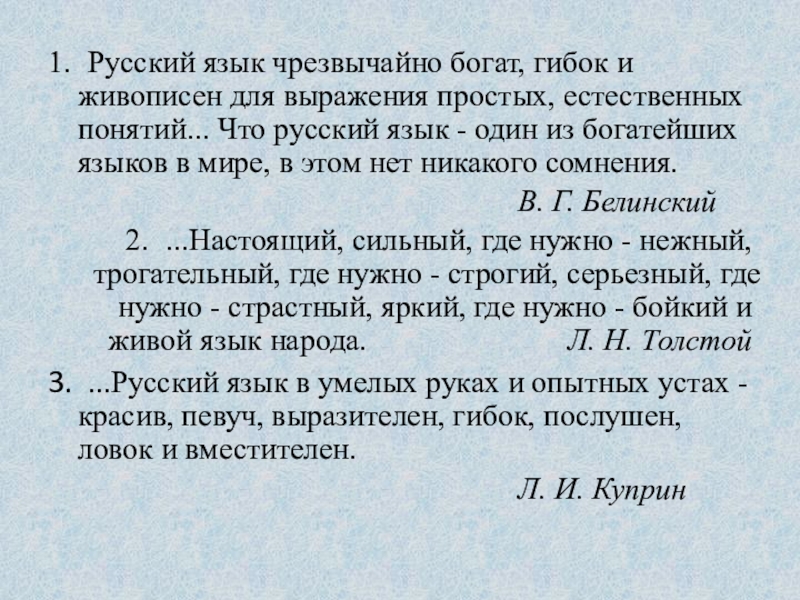 1. Русский язык чрезвычайно богат, гибок и живописен для выражения простых, естественных понятий... Что русский язык - один из богатейших языков в мире, в этом нет никакого сомнения.

В. Г. Белинский

2. ...Настоящий, сильный, где нужно - нежный, трогательный, где нужно - строгий, серьезный, где нужно - страстный, яркий, где нужно - бойкий и живой язык народа.

Л. Н. Толстой

3. ...Русский язык в умелых руках и опытных устах - красив, певуч, выразителен, гибок, послушен, ловок и вместителен.

Л. И. Куприн